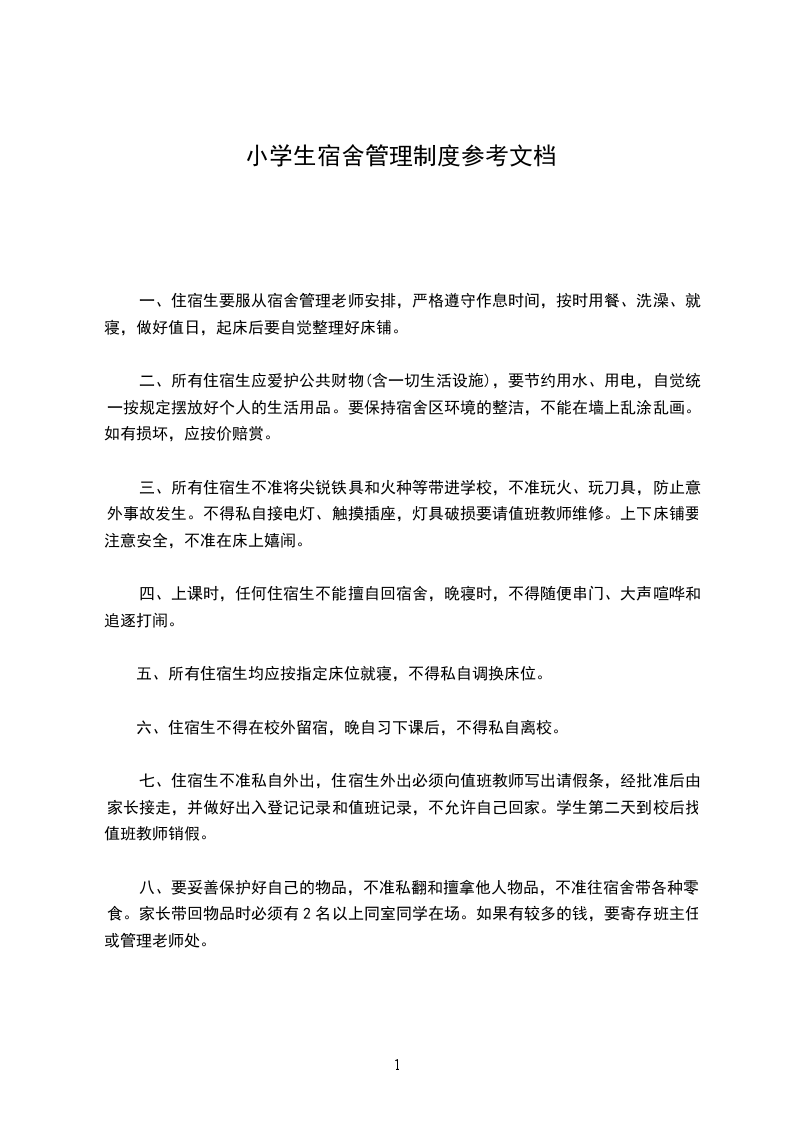 小学生宿舍管理制度参考文档

一、住宿生要服从宿舍管理老师安排，严格遵守作息时间，按时用餐、洗澡、就寝，做好值日，起床后要自觉整理好床铺。

二、所有住宿生应爱护公共财物(含一切生活设施)，要节约用水、用电，自觉统一按规定摆放好个人的生活用品。要保持宿舍区环境的整洁，不能在墙上乱涂乱画。如有损坏，应按价赔赏。

三、所有住宿生不准将尖锐铁具和火种等带进学校，不准玩火、玩刀具，防止意外事故发生。不得私自接电灯、触摸插座，灯具破损要请值班教师维修。上下床铺要注意安全，不准在床上嬉闹。

四、上课时，任何住宿生不能擅自回宿舍，晚寝时，不得随便串门、大声喧哗和追逐打闹。

五、所有住宿生均应按指定床位就寝，不得私自调换床位。

六、住宿生不得在校外留宿，晚自习下课后，不得私自离校。

七、住宿生不准私自外出，住宿生外出必须向值班教师写出请假条，经批准后由家长接走，并做好出入登记记录和值班记录，不允许自己回家。学生第二天到校后找值班教师销假。

八、要妥善保护好自己的物品，不准私翻和擅拿他人物品，不准往宿舍带各种零食。家长带回物品时必须有 2 名以上同室同学在场。如果有较多的钱，要寄存班主任或管理老师处。

1